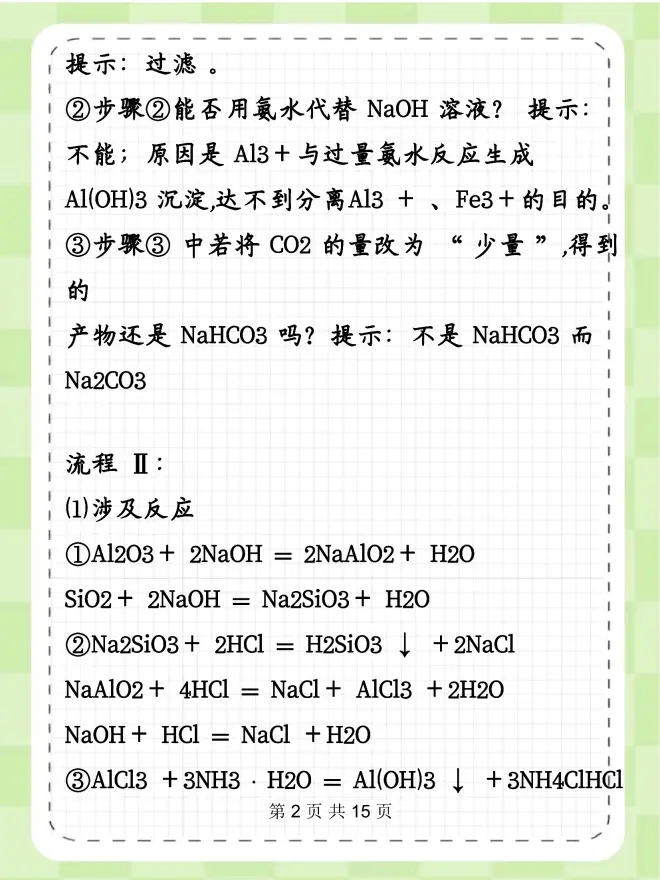 提示：过滤 。

②步骤②能否用氨水代替 NaOH 溶液？ 提示：不能；原因是 Al3＋与过量氨水反应生成 Al(OH)3 沉淀,达不到分离Al3 ＋ 、Fe3＋的目的。

③步骤③ 中若将 CO2 的量改为 “ 少量 ”,得到的

产物还是 NaHCO3 吗？提示：不是 NaHCO3 而 Na2CO3

流程 Ⅱ：

⑴涉及反应

①Al2O3＋ 2NaOH ＝ 2NaAlO2＋ H2O

SiO2＋ 2NaOH ＝ Na2SiO3＋ H2O

②Na2SiO3＋ 2HCl ＝ H2SiO3 ↓ ＋2NaCl

NaAlO2＋ 4HCl ＝ NaCl＋ AlCl3 ＋2H2O

NaOH＋ HCl ＝ NaCl ＋H2O

③AlCl3 ＋3NH3 · H2O ＝ Al(OH)3 ↓ ＋3NH4ClHCl

第 2 页 共 15 页